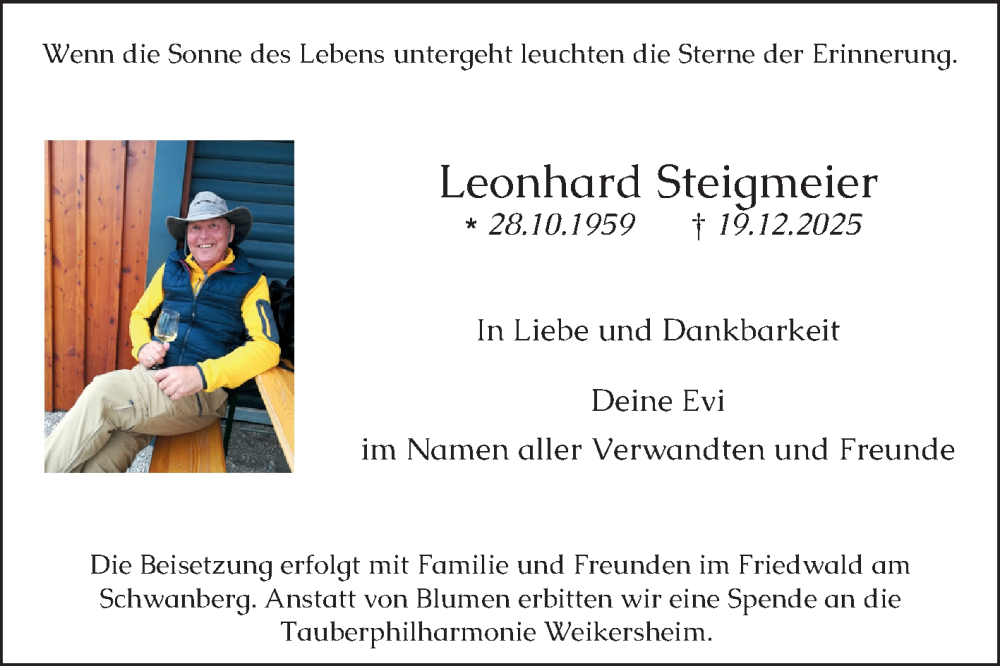 Wenn die Sonne des Lebens untergeht leuchten die Sterne der Erinnerung.

Leonhard Steigmeier
* 28.10.1959 † 19.12.2025

In Liebe und Dankbarkeit

Deine Evi
im Namen aller Verwandten und Freunde

Die Beisetzung erfolgt mit Familie und Freunden im Friedwald am Schwanberg. Anstatt von Blumen erbitten wir eine Spende an die Tauberphilharmonie Weikersheim.